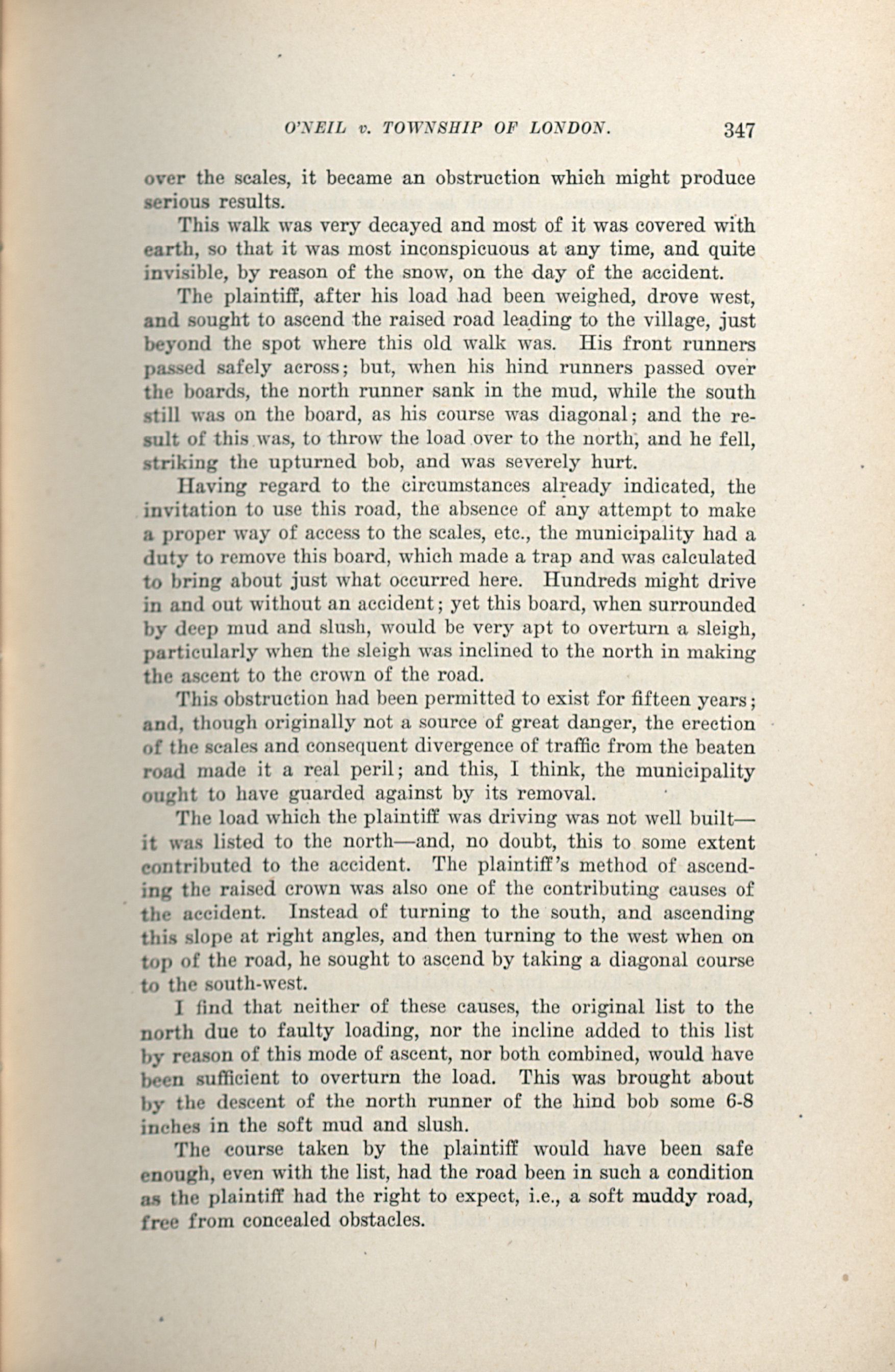 O'NEIL v. TOWNSHIP OF LONDON. 347

over the scales, it became an obstruction which might produce serious results.

This walk was very decayed and most of it was covered with earth, so that it was most inconspicuous at any time, and quite invisible, by reason of the snow, on the day of the accident.

The plaintiff, after his load had been weighed, drove west, and sought to ascend the raised road leading to the village, just beyond the spot where this old walk was. His front runners passed safely across; but, when his hind runners passed over the boards, the north runner sank in the mud, while the south still was on the board, as his course was diagonal; and the result of this was, to throw the load over to the north, and he fell, striking the upturned bob, and was severely hurt.

Having regard to the circumstances already indicated, the invitation to use this road, the absence of any attempt to make a proper way of access to the scales, etc., the municipality had a duty to remove this board, which made a trap and was calculated to bring about just what occurred here. Hundreds might drive in and out without an accident; yet this board, when surrounded by deep mud and slush, would be very apt to overturn a sleigh, particularly when the sleigh was inclined to the north in making the ascent to the crown of the road.

This obstruction had been permitted to exist for fifteen years; and, though originally not a source of great danger, the erection of the scales and consequent divergence of traffic from the beaten road made it a real peril; and this, I think, the municipality ought to have guarded against by its removal.

The load which the plaintiff was driving was not well built—it was listed to the north—and, no doubt, this to some extent contributed to the accident. The plaintiff's method of ascending the raised crown was also one of the contributing causes of the accident. Instead of turning to the south, and ascending this slope at right angles, and then turning to the west when on top of the road, he sought to ascend by taking a diagonal course to the south-west.

I find that neither of these causes, the original list to the north due to faulty loading, nor the incline added to this list by reason of this mode of ascent, nor both combined, would have been sufficient to overturn the load. This was brought about by the descent of the north runner of the hind bob some 6-8 inches in the soft mud and slush.

The course taken by the plaintiff would have been safe enough, even with the list, had the road been in such a condition as the plaintiff had the right to expect, i.e., a soft muddy road, free from concealed obstacles.